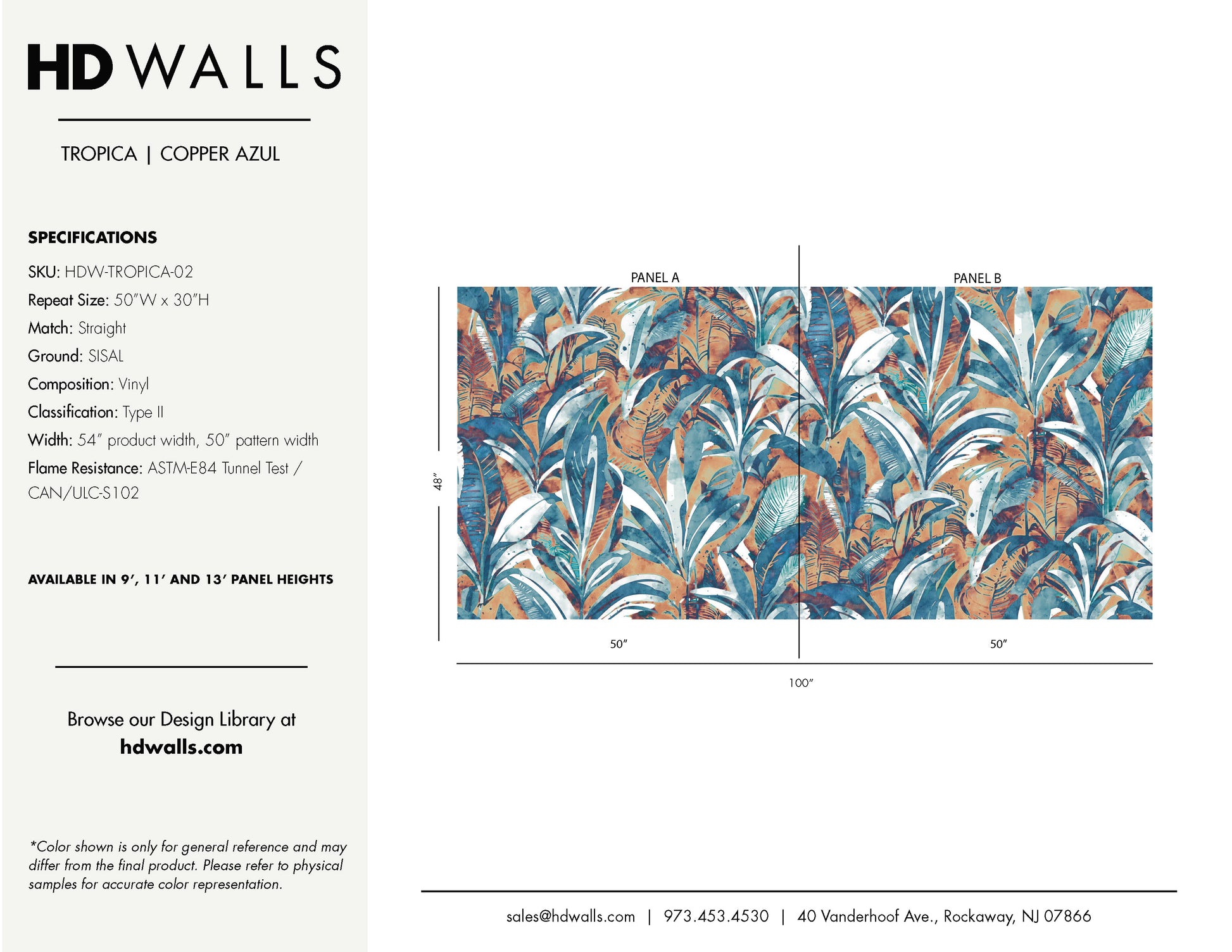 HD WALLS

TROPICA | COPPER AZUL

SPECIFICATIONS

SKU: HDW-TROPICA-02

Repeat Size: 50"W x 30"H

Match: Straight

Ground: SISAL

Composition: Vinyl

Classification: Type II

Width: 54" product width, 50" pattern width

Flame Resistance: ASTM-E84 Tunnel Test / CAN/ULC-S102

AVAILABLE IN 9', 11' AND 13' PANEL HEIGHTS

Browse our Design Library at
hdwalls.com

*Color shown is only for general reference and may differ from the final product. Please refer to physical samples for accurate color representation.

PANEL A

PANEL B

48"

50"

50"

100"

sales@hdwalls.com | 973.453.4530 | 40 Vanderhoof Ave., Rockaway, NJ 07866